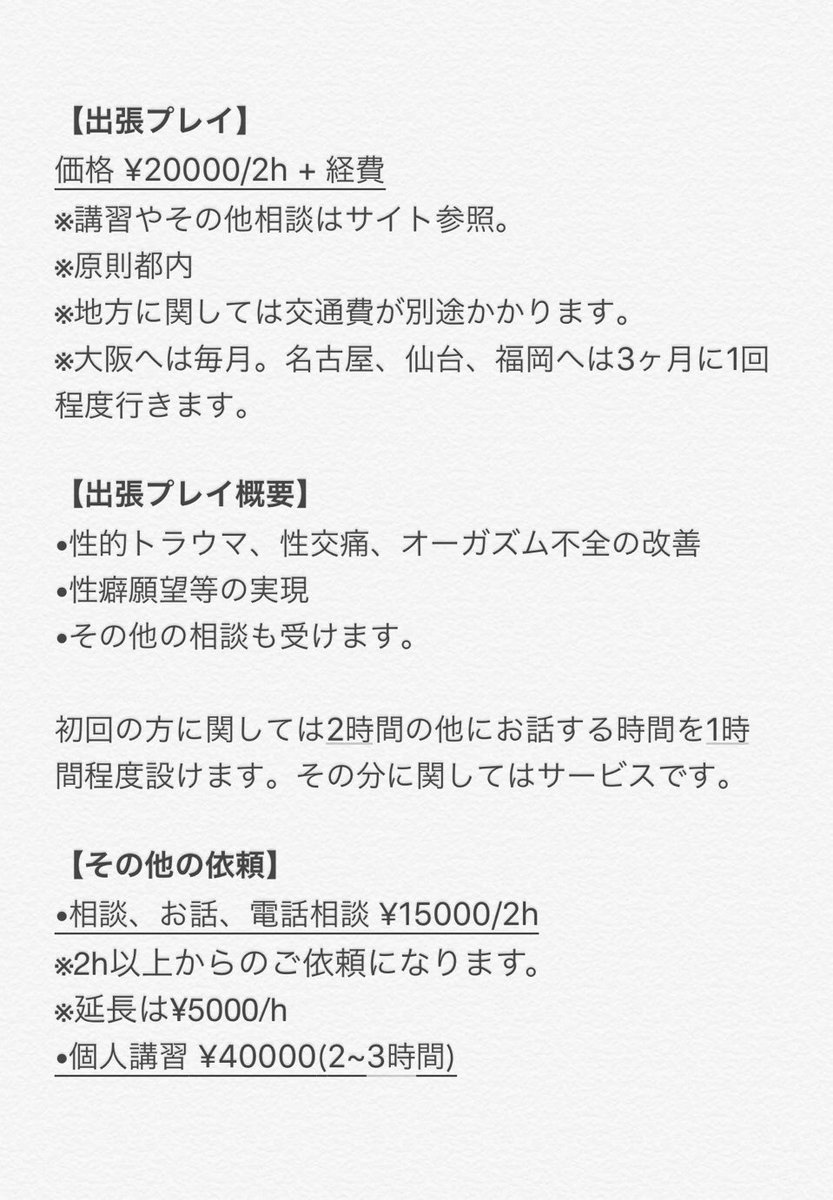 【出張プレイ】
価格 ¥20000/2h + 経費
※講習やその他相談はサイト参照。
※原則都内
※地方に関しては交通費が別途かかります。
※大阪へは毎月。名古屋、仙台、福岡へは3ヶ月に1回程度行きます。

【出張プレイ概要】
•性的トラウマ、性交痛、オーガズム不全の改善
•性癖願望等の実現
•その他の相談も受けます。

初回の方に関しては2時間の他にお話する時間を1時間程度設けます。その分に関してはサービスです。

【その他の依頼】
•相談、お話、電話相談 ¥15000/2h
※2h以上からのご依頼になります。
※延長は¥5000/h
•個人講習 ¥40000(2~3時間)